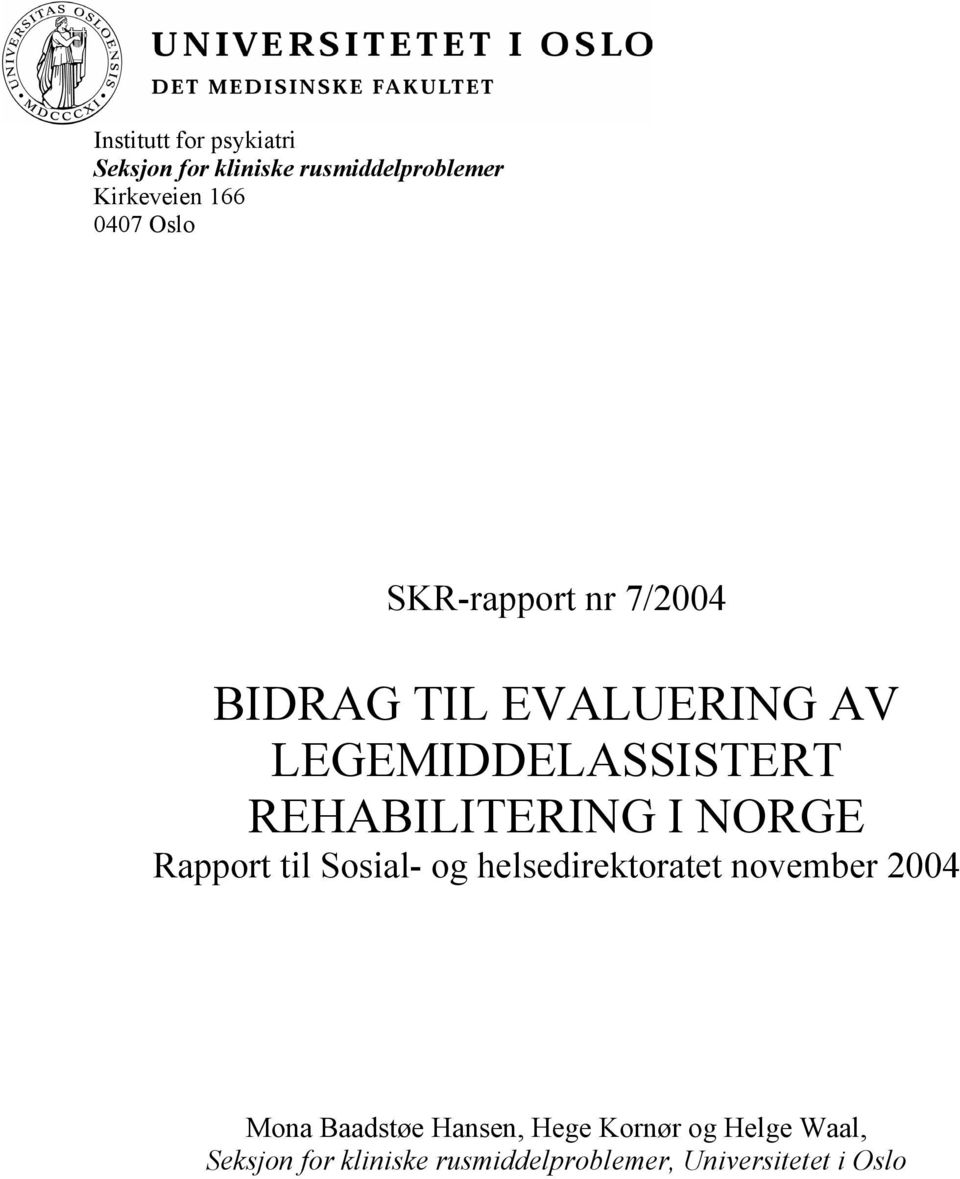 UNIVERSITAS OSLOENSIS MDCCCXI

UNIVERSITETET I OSLO
DET MEDISINSKE FAKULTET

Institutt for psykiatri
Seksjon for kliniske rusmiddelproblemer
Kirkeveien 166
0407 Oslo

SKR-rapport nr 7/2004

BIDRAG TIL EVALUERING AV LEGEMIDDELASSISTERT REHABILITERING I NORGE
Rapport til Sosial- og helsedirektoratet november 2004

Mona Baadstøe Hansen, Hege Kornør og Helge Waal,
Seksjon for kliniske rusmiddelproblemer, Universitetet i Oslo